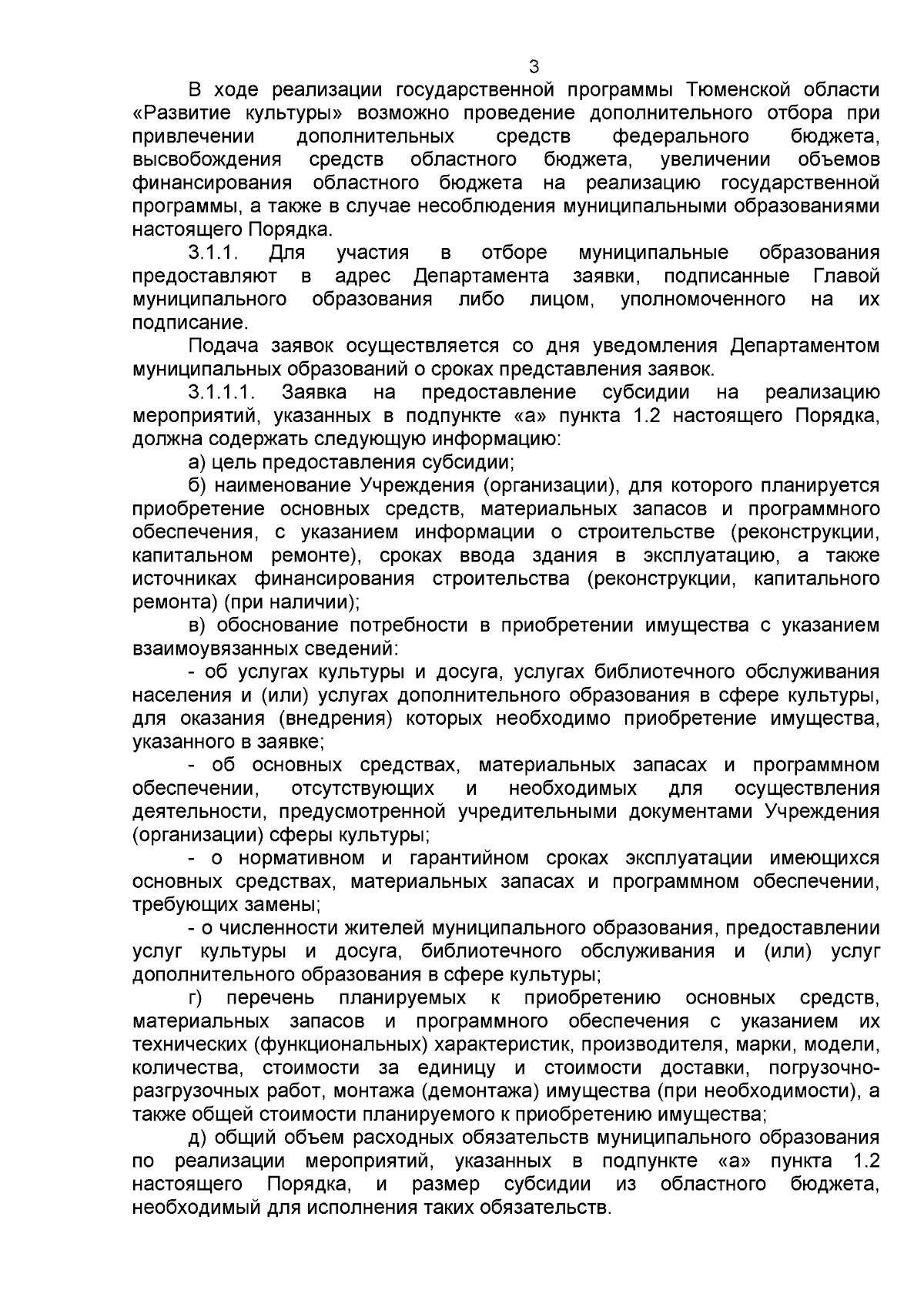 3

В ходе реализации государственной программы Тюменской области «Развитие культуры» возможно проведение дополнительного отбора при привлечении дополнительных средств федерального бюджета, высвобождения средств областного бюджета, увеличении объемов финансирования областного бюджета на реализацию государственной программы, а также в случае несоблюдения муниципальными образованиями настоящего Порядка.

3.1.1. Для участия в отборе муниципальные образования предоставляют в адрес Департамента заявки, подписанные Главой муниципального образования либо лицом, уполномоченного на их подписание.

Подача заявок осуществляется со дня уведомления Департаментом муниципальных образований о сроках представления заявок.

3.1.1.1. Заявка на предоставление субсидии на реализацию мероприятий, указанных в подпункте «а» пункта 1.2 настоящего Порядка, должна содержать следующую информацию:

а) цель предоставления субсидии;

б) наименование Учреждения (организации), для которого планируется приобретение основных средств, материальных запасов и программного обеспечения, с указанием информации о строительстве (реконструкции, капитальном ремонте), сроках ввода здания в эксплуатацию, а также источниках финансирования строительства (реконструкции, капитального ремонта) (при наличии);

в) обоснование потребности в приобретении имущества с указанием взаимоувязанных сведений:

- об услугах культуры и досуга, услугах библиотечного обслуживания населения и (или) услугах дополнительного образования в сфере культуры, для оказания (внедрения) которых необходимо приобретение имущества, указанного в заявке;

- об основных средствах, материальных запасах и программном обеспечении, отсутствующих и необходимых для осуществления деятельности, предусмотренной учредительными документами Учреждения (организации) сферы культуры;

- о нормативном и гарантийном сроках эксплуатации имеющихся основных средствах, материальных запасах и программном обеспечении, требующих замены;

- о численности жителей муниципального образования, предоставлении услуг культуры и досуга, библиотечного обслуживания и (или) услуг дополнительного образования в сфере культуры;

г) перечень планируемых к приобретению основных средств, материальных запасов и программного обеспечения с указанием их технических (функциональных) характеристик, производителя, марки, модели, количества, стоимости за единицу и стоимости доставки, погрузочно-разгрузочных работ, монтажа (демонтажа) имущества (при необходимости), а также общей стоимости планируемого к приобретению имущества;

д) общий объем расходных обязательств муниципального образования по реализации мероприятий, указанных в подпункте «а» пункта 1.2 настоящего Порядка, и размер субсидии из областного бюджета, необходимый для исполнения таких обязательств.